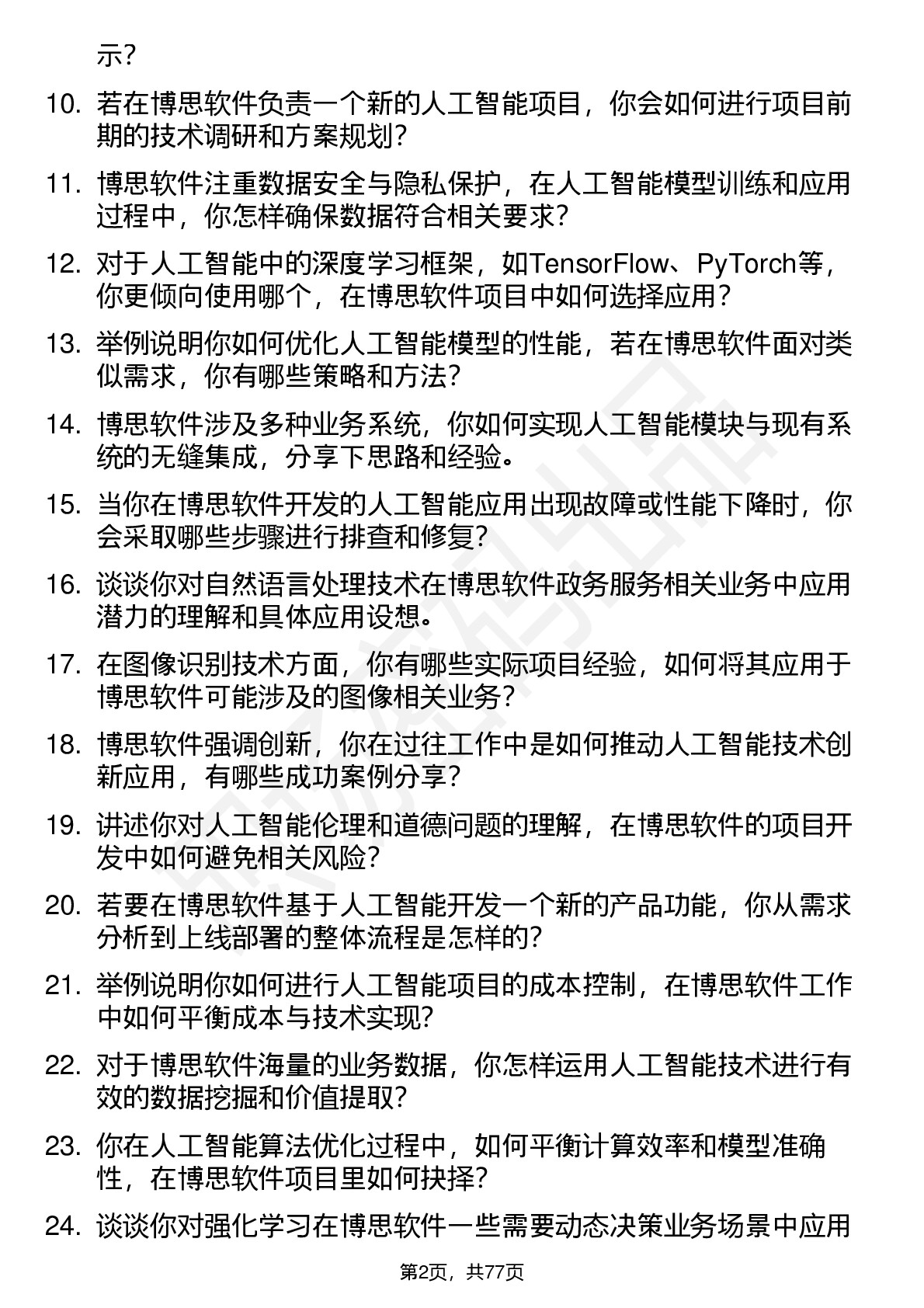 示?

10. 若在博思软件负责一个新的人工智能项目，你会如何进行项目前期的技术调研和方案规划?

11. 博思软件注重数据安全与隐私保护，在人工智能模型训练和应用过程中，你怎样确保数据符合相关要求?

12. 对于人工智能中的深度学习框架，如TensorFlow、PyTorch等，你更倾向使用哪个，在博思软件项目中如何选择应用?

13. 举例说明你如何优化人工智能模型的性能，若在博思软件面对类似需求，你有哪些策略和方法?

14. 博思软件涉及多种业务系统，你如何实现人工智能模块与现有系统的无缝集成，分享下思路和经验。

15. 当你在博思软件开发的人工智能应用出现故障或性能下降时，你会采取哪些步骤进行排查和修复?

16. 谈谈你对自然语言处理技术在博思软件政务服务相关业务中应用潜力的理解和具体应用设想。

17. 在图像识别技术方面，你有哪些实际项目经验，如何将其应用于博思软件可能涉及的图像相关业务?

18. 博思软件强调创新，你在过往工作中是如何推动人工智能技术创新应用，有哪些成功案例分享?

19. 讲述你对人工智能伦理和道德问题的理解，在博思软件的项目开发中如何避免相关风险?

20. 若要在博思软件基于人工智能开发一个新的产品功能，你从需求分析到上线部署的整体流程是怎样的?

21. 举例说明你如何进行人工智能项目的成本控制，在博思软件工作中如何平衡成本与技术实现?

22. 对于博思软件海量的业务数据，你怎样运用人工智能技术进行有效的数据挖掘和价值提取?

23. 你在人工智能算法优化过程中，如何平衡计算效率和模型准确性，在博思软件项目里如何抉择?

24. 谈谈你对强化学习在博思软件一些需要动态决策业务场景中应用

第2页，共77页